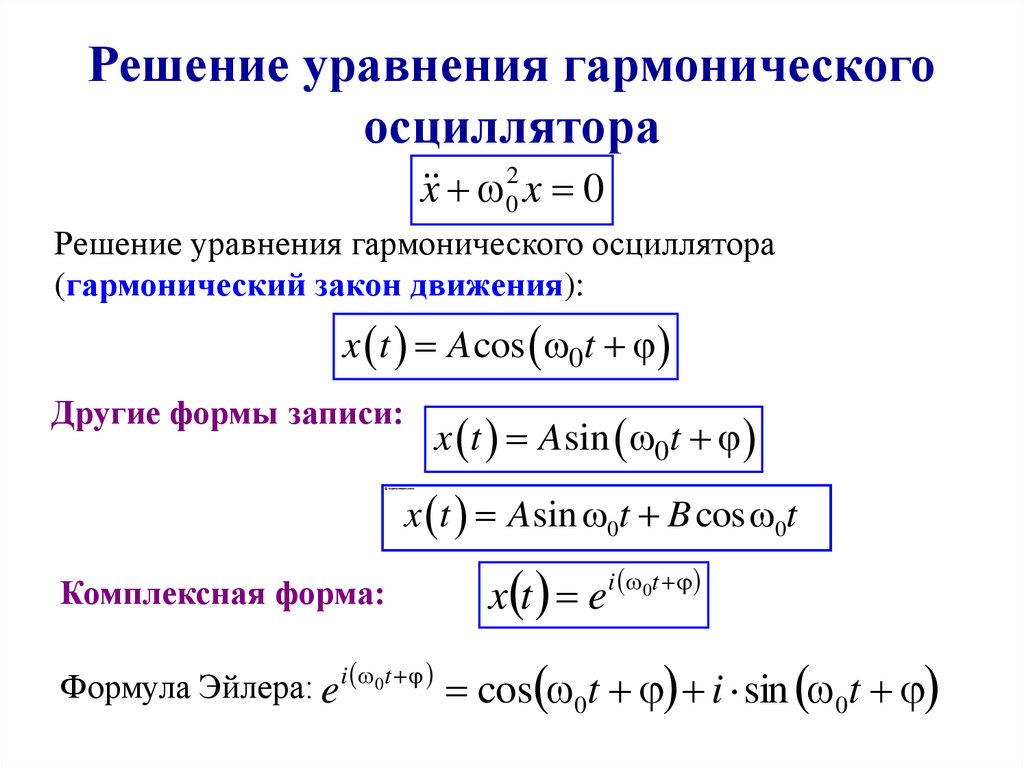 Решение уравнения гармонического осциллятора

$\ddot{x} + \omega_0^2 x = 0$

Решение уравнения гармонического осциллятора (гармонический закон движения):

$x(t) = A\cos(\omega_0 t + \varphi)$

Другие формы записи: $x(t) = A\sin(\omega_0 t + \varphi)$

$x(t) = A\sin\omega_0 t + B\cos\omega_0 t$

Комплексная форма: $x(t) = e^{i(\omega_0 t + \varphi)}$

Формула Эйлера: $e^{i(\omega_0 t + \varphi)} = \cos(\omega_0 t + \varphi) + i \cdot \sin(\omega_0 t + \varphi)$